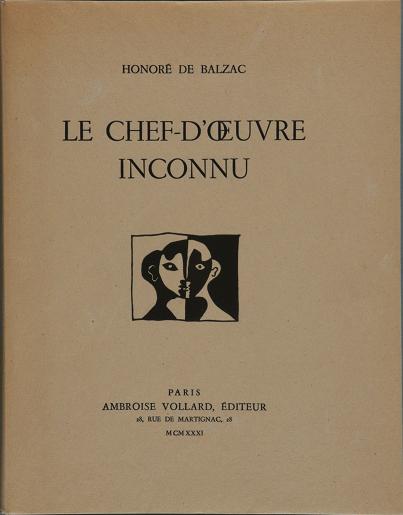 HONORÉ DE BALZAC

LE CHEF-D'ŒUVRE
INCONNU

PARIS
AMBROISE VOLLARD, ÉDITEUR
28, RUE DE MARTIGNAC, 28
MCMXXXI